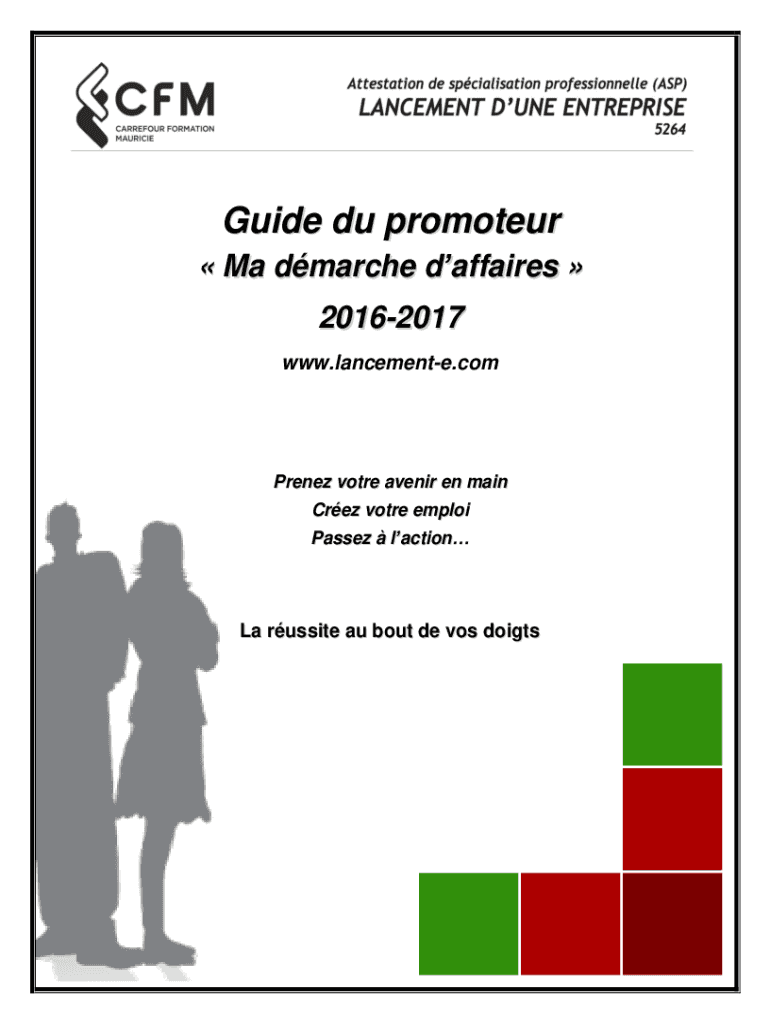 CFM
CARREFOUR FORMATION MAURICIE

Attestation de spécialisation professionnelle (ASP)
LANCEMENT D'UNE ENTREPRISE
5264

Guide du promoteur
« Ma démarche d'affaires »
2016-2017
www.lancement-e.com

Prenez votre avenir en main
Créez votre emploi
Passez à l'action…

La réussite au bout de vos doigts